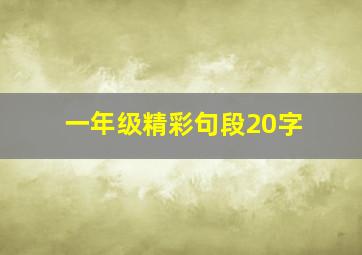 一年级精彩句段20字